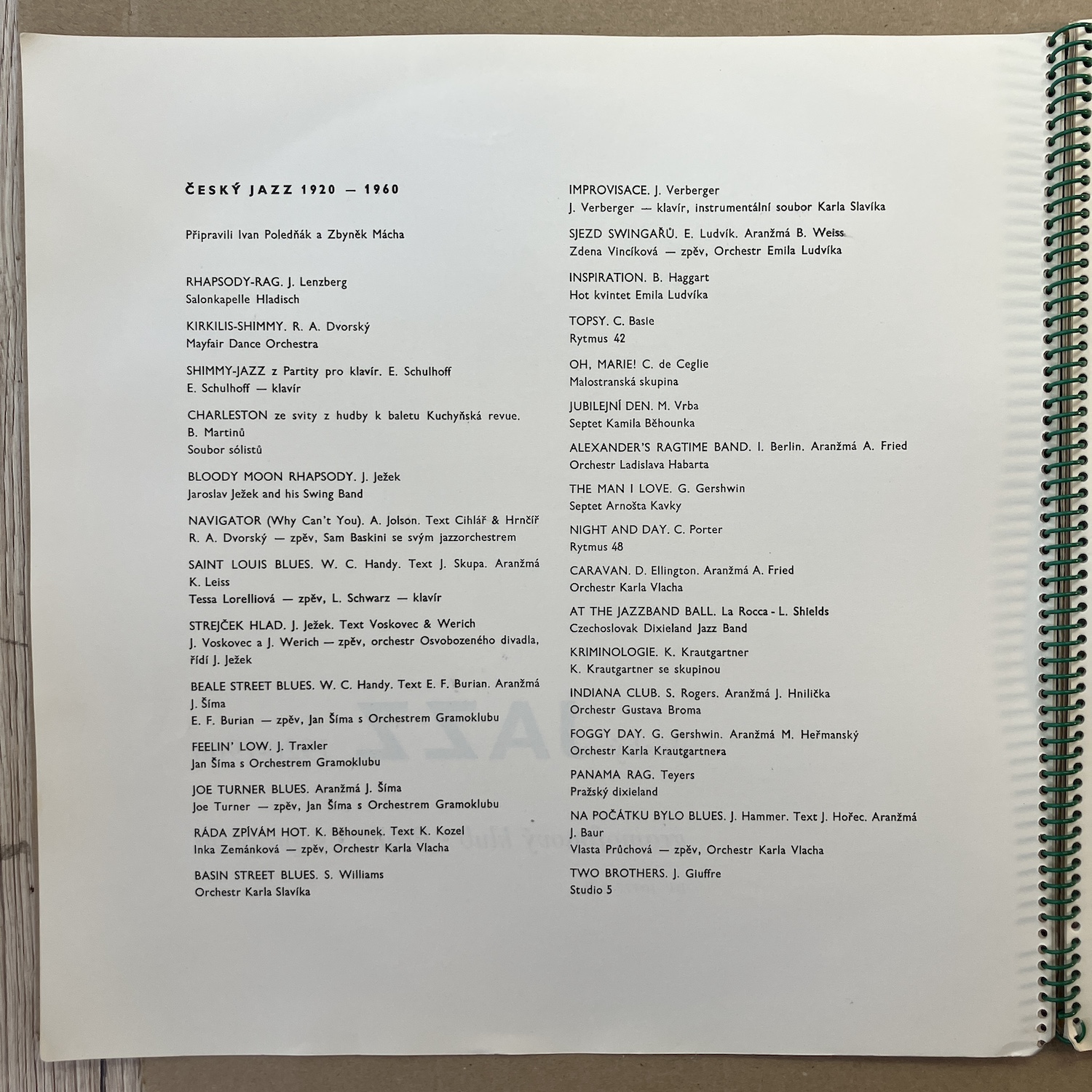 ČESKÝ JAZZ 1920 — 1960

Připravili Ivan Poledňák a Zbyněk Mácha

RHAPSODY-RAG. J. Lenzberg
Salonkapelle Hladisch

KIRKILIS-SHIMMY. R. A. Dvorský
Mayfair Dance Orchestra

SHIMMY-JAZZ z Partity pro klavír. E. Schulhoff
E. Schulhoff — klavír

CHARLESTON ze svity z hudby k baletu Kuchyňská revue. B. Martinů
Soubor sólistů

BLOODY MOON RHAPSODY. J. Ježek
Jaroslav Ježek and his Swing Band

NAVIGATOR (Why Can't You). A. Jolson. Text Cihlář & Hrnčíř
R. A. Dvorský — zpěv, Sam Baskini se svým jazzorchestrem

SAINT LOUIS BLUES. W. C. Handy. Text J. Skupa. Aranžmá K. Leiss
Tessa Lorelliová — zpěv, L. Schwarz — klavír

STREJČEK HLAD. J. Ježek. Text Voskovec & Werich
J. Voskovec a J. Werich — zpěv, orchestr Osvobozeného divadla, řídí J. Ježek

BEALE STREET BLUES. W. C. Handy. Text E. F. Burian. Aranžmá J. Šíma
E. F. Burian — zpěv, Jan Šíma s Orchestrem Gramoklubu

FEELIN' LOW. J. Traxler
Jan Šíma s Orchestrem Gramoklubu

JOE TURNER BLUES. Aranžmá J. Šíma
Joe Turner — zpěv, Jan Šíma s Orchestrem Gramoklubu

RÁDA ZPÍVÁM HOT. K. Běhounek. Text K. Kozel
Inka Zemánková — zpěv, Orchestr Karla Vlacha

BASIN STREET BLUES. S. Williams
Orchestr Karla Slavíka

IMPROVISACE. J. Verberger
J. Verberger — klavír, instrumentální soubor Karla Slavíka

SJEZD SWINGAŘŮ. E. Ludvík. Aranžmá B. Weiss
Zdena Vincíková — zpěv, Orchestr Emila Ludvíka

INSPIRATION. B. Haggart
Hot kvintet Emila Ludvíka

TOPSY. C. Basie
Rytmus 42

OH, MARIE! C. de Ceglie
Malostranská skupina

JUBILEJNÍ DEN. M. Vrba
Septet Kamila Běhounka

ALEXANDER'S RAGTIME BAND. I. Berlin. Aranžmá A. Fried
Orchestr Ladislava Habarta

THE MAN I LOVE. G. Gershwin
Septet Arnošta Kavky

NIGHT AND DAY. C. Porter
Rytmus 48

CARAVAN. D. Ellington. Aranžmá A. Fried
Orchestr Karla Vlacha

AT THE JAZZBAND BALL. La Rocca - L. Shields
Czechoslovak Dixieland Jazz Band

KRIMINOLOGIE. K. Krautgartner
K. Krautgartner se skupinou

INDIANA CLUB. S. Rogers. Aranžmá J. Hnilička
Orchestr Gustava Broma

FOGGY DAY. G. Gershwin. Aranžmá M. Heřmanský
Orchestr Karla Krautgartnera

PANAMA RAG. Teyers
Pražský dixieland

NA POČÁTKU BYLO BLUES. J. Hammer. Text J. Hořec. Aranžmá J. Baur
Vlasta Průchová — zpěv, Orchestr Karla Vlacha

TWO BROTHERS. J. Giuffre
Studio 5